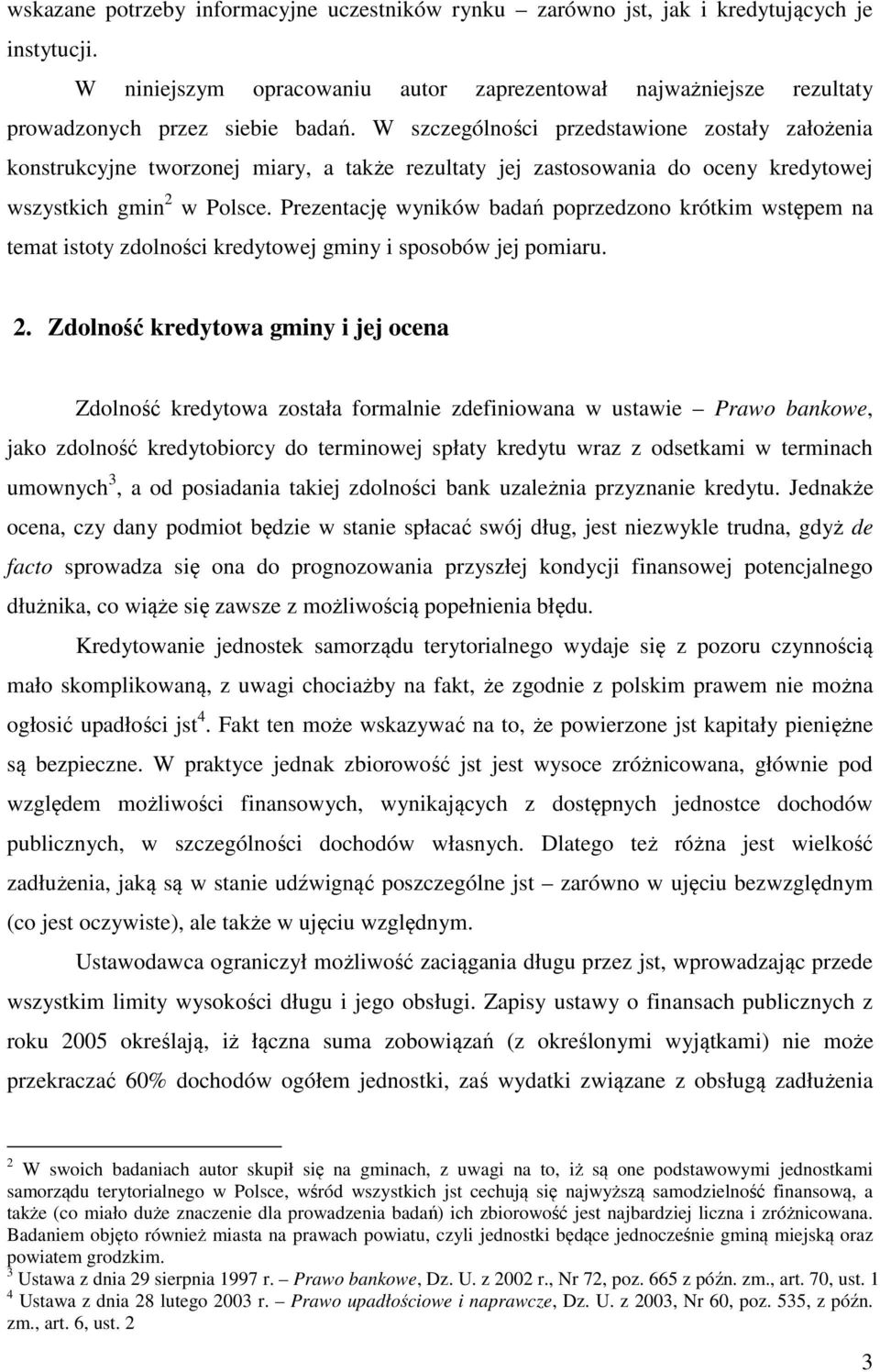 wskazane potrzeby informacyjne uczestników rynku – zarówno jst, jak i kredytujących je instytucji.

W niniejszym opracowaniu autor zaprezentował najważniejsze rezultaty prowadzonych przez siebie badań. W szczególności przedstawione zostały założenia konstrukcyjne tworzonej miary, a także rezultaty jej zastosowania do oceny kredytowej wszystkich gmin$^2$ w Polsce. Prezentację wyników badań poprzedzono krótkim wstępem na temat istoty zdolności kredytowej gminy i sposobów jej pomiaru.

2. Zdolność kredytowa gminy i jej ocena

Zdolność kredytowa została formalnie zdefiniowana w ustawie – Prawo bankowe, jako zdolność kredytobiorcy do terminowej spłaty kredytu wraz z odsetkami w terminach umownych$^3$, a od posiadania takiej zdolności bank uzależnia przyznanie kredytu. Jednakże ocena, czy dany podmiot będzie w stanie spłacać swój dług, jest niezwykle trudna, gdyż de facto sprowadza się ona do prognozowania przyszłej kondycji finansowej potencjalnego dłużnika, co wiąże się zawsze z możliwością popełnienia błędu.

Kredytowanie jednostek samorządu terytorialnego wydaje się z pozoru czynnością mało skomplikowaną, z uwagi chociażby na fakt, że zgodnie z polskim prawem nie można ogłosić upadłości jst$^4$. Fakt ten może wskazywać na to, że powierzone jst kapitały pieniężne są bezpieczne. W praktyce jednak zbiorowość jst jest wysoce zróżnicowana, głównie pod względem możliwości finansowych, wynikających z dostępnych jednostce dochodów publicznych, w szczególności dochodów własnych. Dlatego też różna jest wielkość zadłużenia, jaką są w stanie udźwignąć poszczególne jst – zarówno w ujęciu bezwzględnym (co jest oczywiste), ale także w ujęciu względnym.

Ustawodawca ograniczył możliwość zaciągania długu przez jst, wprowadzając przede wszystkim limity wysokości długu i jego obsługi. Zapisy ustawy o finansach publicznych z roku 2005 określają, iż łączna suma zobowiązań (z określonymi wyjątkami) nie może przekraczać 60% dochodów ogółem jednostki, zaś wydatki związane z obsługą zadłużenia

$^2$ W swoich badaniach autor skupił się na gminach, z uwagi na to, iż są one podstawowymi jednostkami samorządu terytorialnego w Polsce, wśród wszystkich jst cechują się najwyższą samodzielność finansową, a także (co miało duże znaczenie dla prowadzenia badań) ich zbiorowość jest najbardziej liczna i zróżnicowana. Badaniem objęto również miasta na prawach powiatu, czyli jednostki będące jednocześnie gminą miejską oraz powiatem grodzkim.
$^3$ Ustawa z dnia 29 sierpnia 1997 r. – Prawo bankowe, Dz. U. z 2002 r., Nr 72, poz. 665 z późn. zm., art. 70, ust. 1
$^4$ Ustawa z dnia 28 lutego 2003 r. – Prawo upadłościowe i naprawcze, Dz. U. z 2003, Nr 60, poz. 535, z późn. zm., art. 6, ust. 2

3